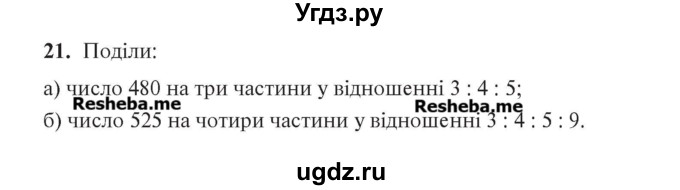 Угдз.ру

21. Поділи:

а) число 480 на три частини у відношенні 3 : 4 : 5;
Resheba.me Resheba.me
б) число 525 на чотири частини у відношенні 3 : 4 : 5 : 9.

ugdz.ru